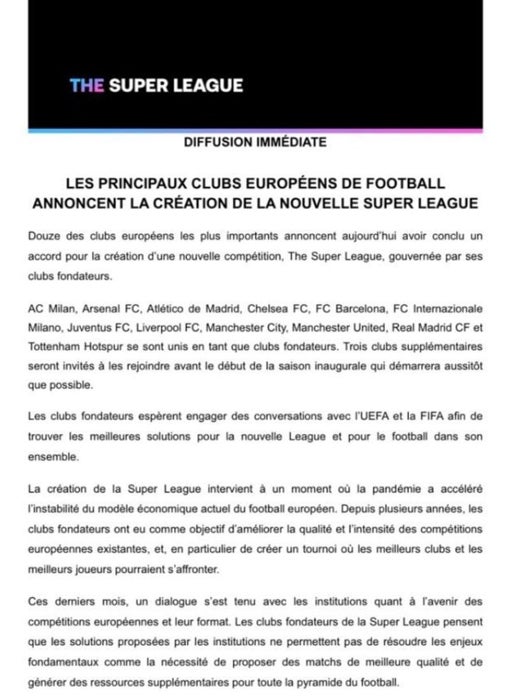 THE SUPER LEAGUE

DIFFUSION IMMÉDIATE

LES PRINCIPAUX CLUBS EUROPÉENS DE FOOTBALL ANNONCENT LA CRÉATION DE LA NOUVELLE SUPER LEAGUE

Douze des clubs européens les plus importants annoncent aujourd'hui avoir conclu un accord pour la création d'une nouvelle compétition, The Super League, gouvernée par ses clubs fondateurs.

AC Milan, Arsenal FC, Atlético de Madrid, Chelsea FC, FC Barcelona, FC Internazionale Milano, Juventus FC, Liverpool FC, Manchester City, Manchester United, Real Madrid CF et Tottenham Hotspur se sont unis en tant que clubs fondateurs. Trois clubs supplémentaires seront invités à les rejoindre avant le début de la saison inaugurale qui démarrera aussitôt que possible.

Les clubs fondateurs espèrent engager des conversations avec l'UEFA et la FIFA afin de trouver les meilleures solutions pour la nouvelle League et pour le football dans son ensemble.

La création de la Super League intervient à un moment où la pandémie a accéléré l'instabilité du modèle économique actuel du football européen. Depuis plusieurs années, les clubs fondateurs ont eu comme objectif d'améliorer la qualité et l'intensité des compétitions européennes existantes, et, en particulier de créer un tournoi où les meilleurs clubs et les meilleurs joueurs pourraient s'affronter.

Ces derniers mois, un dialogue s'est tenu avec les institutions quant à l'avenir des compétitions européennes et leur format. Les clubs fondateurs de la Super League pensent que les solutions proposées par les institutions ne permettent pas de résoudre les enjeux fondamentaux comme la nécessité de proposer des matchs de meilleure qualité et de générer des ressources supplémentaires pour toute la pyramide du football.